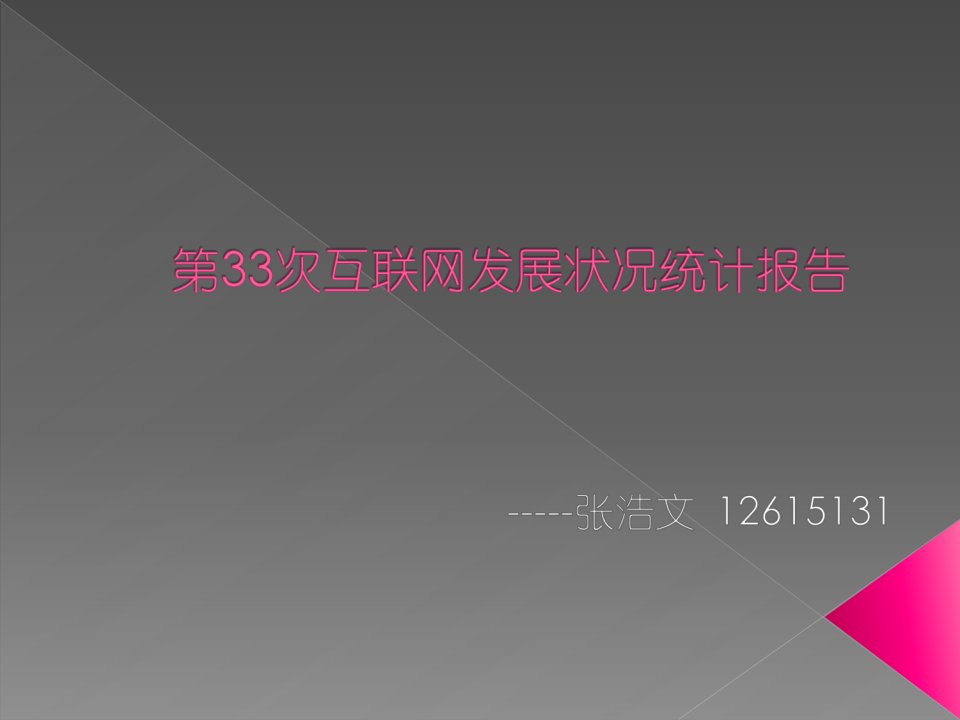 第33次互联网发展状况统计报告

-----张浩文 12615131